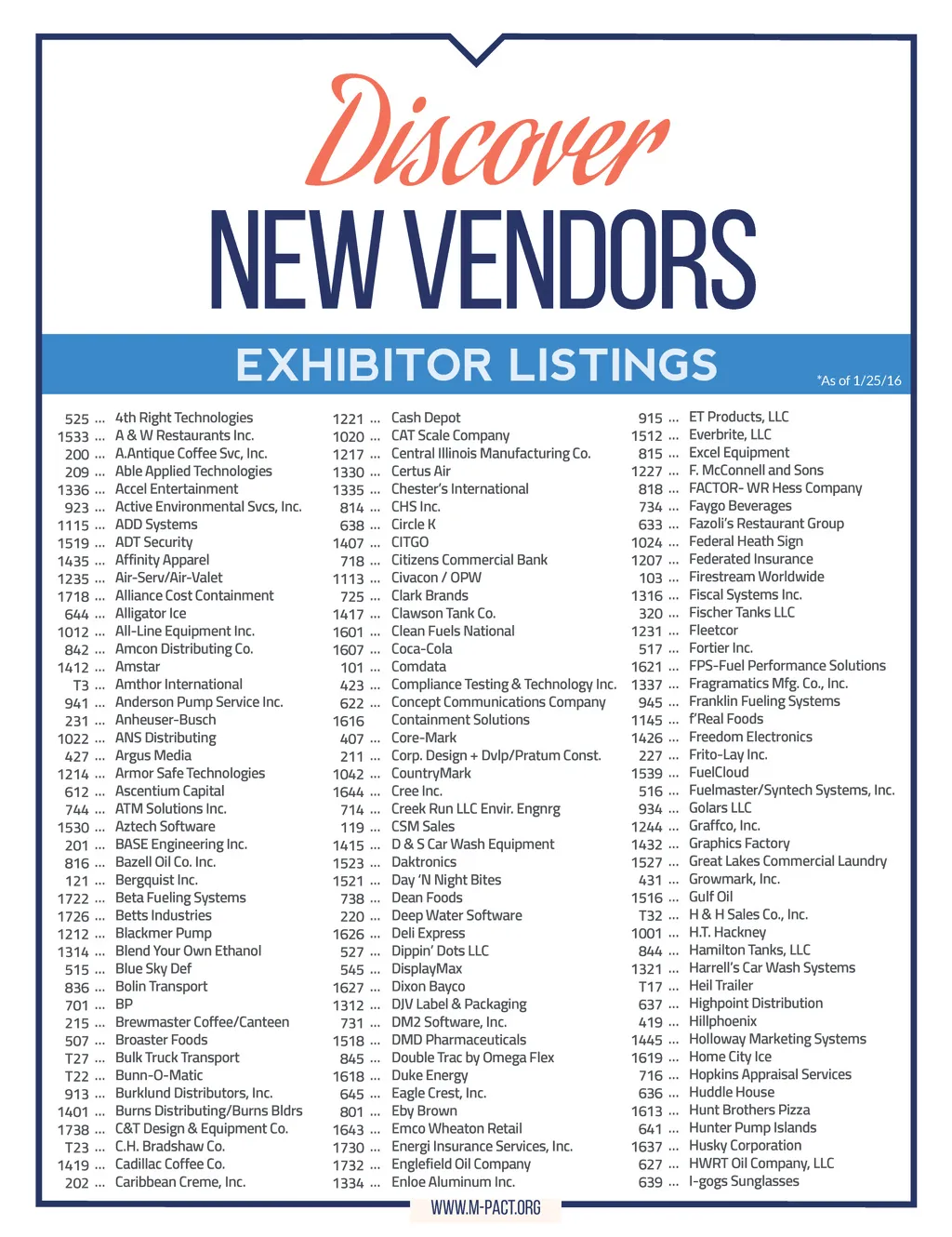 Discover
NEW VENDORS

EXHIBITOR LISTINGS
*As of 1/25/16

525 ... 4th Right Technologies
1533 ... A & W Restaurants Inc.
200 ... A.Antique Coffee Svc, Inc.
209 ... Able Applied Technologies
1336 ... Accel Entertainment
923 ... Active Environmental Svcs, Inc.
1115 ... ADD Systems
1519 ... ADT Security
1435 ... Affinity Apparel
1235 ... Air-Serv/Air-Valet
1718 ... Alliance Cost Containment
644 ... Alligator Ice
1012 ... All-Line Equipment Inc.
842 ... Amcon Distributing Co.
1412 ... Amstar
T3 ... Amthor International
941 ... Anderson Pump Service Inc.
231 ... Anheuser-Busch
1022 ... ANS Distributing
427 ... Argus Media
1214 ... Armor Safe Technologies
612 ... Ascentium Capital
744 ... ATM Solutions Inc.
1530 ... Aztech Software
201 ... BASE Engineering Inc.
816 ... Bazell Oil Co. Inc.
121 ... Bergquist Inc.
1722 ... Beta Fueling Systems
1726 ... Betts Industries
1212 ... Blackmer Pump
1314 ... Blend Your Own Ethanol
515 ... Blue Sky Def
836 ... Bolin Transport
701 ... BP
215 ... Brewmaster Coffee/Canteen
507 ... Broaster Foods
T27 ... Bulk Truck Transport
T22 ... Bunn-O-Matic
913 ... Burklund Distributors, Inc.
1401 ... Burns Distributing/Burns Bldrs
1738 ... C&T Design & Equipment Co.
T23 ... C.H. Bradshaw Co.
1419 ... Cadillac Coffee Co.
202 ... Caribbean Creme, Inc.

1221 ... Cash Depot
1020 ... CAT Scale Company
1217 ... Central Illinois Manufacturing Co.
1330 ... Certus Air
1335 ... Chester's International
814 ... CHS Inc.
638 ... Circle K
1407 ... CITGO
718 ... Citizens Commercial Bank
1113 ... Civacon / OPW
725 ... Clark Brands
1417 ... Clawson Tank Co.
1601 ... Clean Fuels National
1607 ... Coca-Cola
101 ... Comdata
423 ... Compliance Testing & Technology Inc.
622 ... Concept Communications Company
1616 Containment Solutions
407 ... Core-Mark
211 ... Corp. Design + Dvlp/Pratum Const.
1042 ... CountryMark
1644 ... Cree Inc.
714 ... Creek Run LLC Envir. Engnrg
119 ... CSM Sales
1415 ... D & S Car Wash Equipment
1523 ... Daktronics
1521 ... Day 'N Night Bites
738 ... Dean Foods
220 ... Deep Water Software
1626 ... Deli Express
527 ... Dippin' Dots LLC
545 ... DisplayMax
1627 ... Dixon Bayco
1312 ... DJV Label & Packaging
731 ... DM2 Software, Inc.
1518 ... DMD Pharmaceuticals
845 ... Double Trac by Omega Flex
1618 ... Duke Energy
645 ... Eagle Crest, Inc.
801 ... Eby Brown
1643 ... Emco Wheaton Retail
1730 ... Energi Insurance Services, Inc.
1732 ... Englefield Oil Company
1334 ... Enloe Aluminum Inc.

915 ... ET Products, LLC
1512 ... Everbrite, LLC
815 ... Excel Equipment
1227 ... F. McConnell and Sons
818 ... FACTOR- WR Hess Company
734 ... Faygo Beverages
633 ... Fazoli's Restaurant Group
1024 ... Federal Heath Sign
1207 ... Federated Insurance
103 ... Firestream Worldwide
1316 ... Fiscal Systems Inc.
320 ... Fischer Tanks LLC
1231 ... Fleetcor
517 ... Fortier Inc.
1621 ... FPS-Fuel Performance Solutions
1337 ... Fragramatics Mfg. Co., Inc.
945 ... Franklin Fueling Systems
1145 ... f'Real Foods
1426 ... Freedom Electronics
227 ... Frito-Lay Inc.
1539 ... FuelCloud
516 ... Fuelmaster/Syntech Systems, Inc.
934 ... Golars LLC
1244 ... Graffco, Inc.
1432 ... Graphics Factory
1527 ... Great Lakes Commercial Laundry
431 ... Growmark, Inc.
1516 ... Gulf Oil
T32 ... H & H Sales Co., Inc.
1001 ... H.T. Hackney
844 ... Hamilton Tanks, LLC
1321 ... Harrell's Car Wash Systems
T17 ... Heil Trailer
637 ... Highpoint Distribution
419 ... Hillphoenix
1445 ... Holloway Marketing Systems
1619 ... Home City Ice
716 ... Hopkins Appraisal Services
636 ... Huddle House
1613 ... Hunt Brothers Pizza
641 ... Hunter Pump Islands
1637 ... Husky Corporation
627 ... HWRT Oil Company, LLC
639 ... I-gogs Sunglasses

WWW.M-PACT.ORG